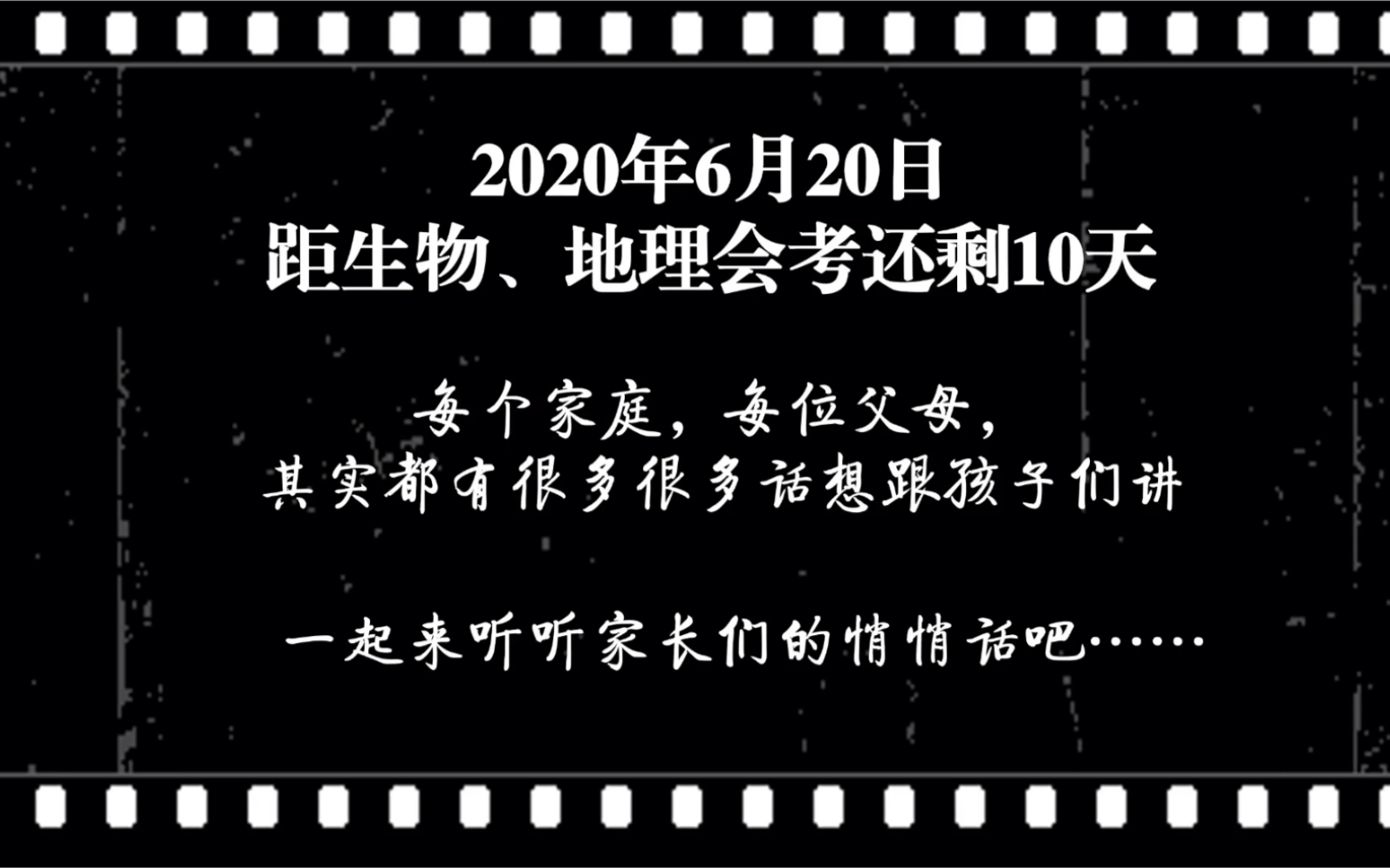 2020年6月20日
距生物、地理会考还剩10天

每个家庭，每位父母，
其实都有很多很多话想跟孩子们讲

一起来听听家长们的悄悄话吧……